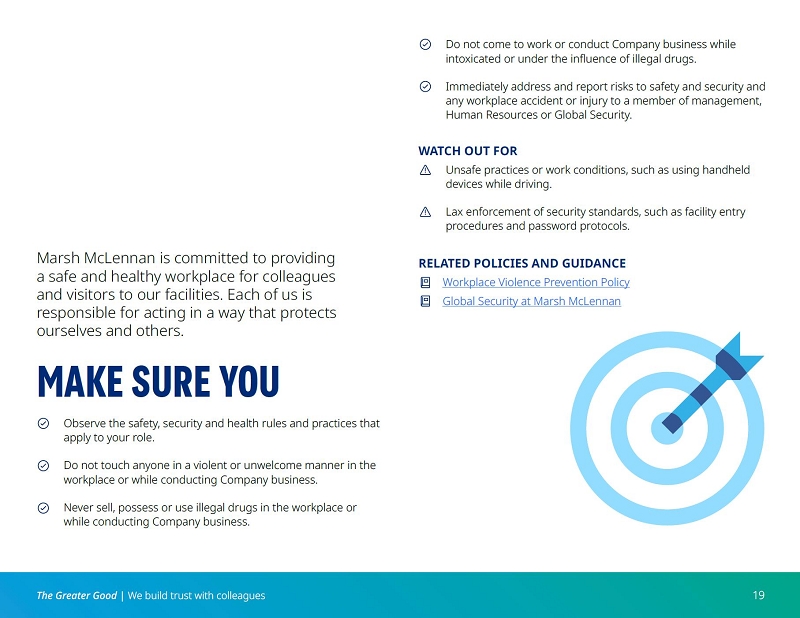 Marsh McLennan is committed to providing a safe and healthy workplace for colleagues and visitors to our facilities. Each of us is responsible for acting in a way that protects ourselves and others.

MAKE SURE YOU

Observe the safety, security and health rules and practices that apply to your role.

Do not touch anyone in a violent or unwelcome manner in the workplace or while conducting Company business.

Never sell, possess or use illegal drugs in the workplace or while conducting Company business.

Do not come to work or conduct Company business while intoxicated or under the influence of illegal drugs.

Immediately address and report risks to safety and security and any workplace accident or injury to a member of management, Human Resources or Global Security.

WATCH OUT FOR

Unsafe practices or work conditions, such as using handheld devices while driving.

Lax enforcement of security standards, such as facility entry procedures and password protocols.

RELATED POLICIES AND GUIDANCE

Workplace Violence Prevention Policy

Global Security at Marsh McLennan

The Greater Good | We build trust with colleagues

19